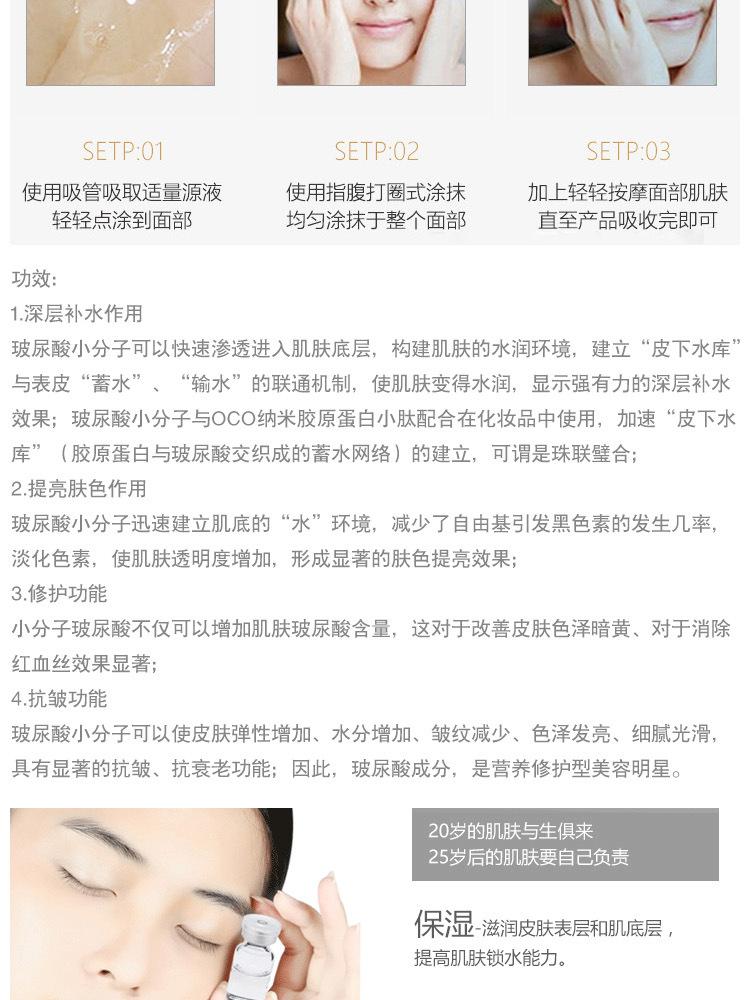 SETP:01
使用吸管吸取适量源液
轻轻点涂到面部

SETP:02
使用指腹打圈式涂抹
均匀涂抹于整个面部

SETP:03
加上轻轻按摩面部肌肤
直至产品吸收完即可

功效:
1.深层补水作用
玻尿酸小分子可以快速渗透进入肌肤底层，构建肌肤的水润环境，建立“皮下水库”与表皮“蓄水”、“输水”的联通机制，使肌肤变得水润，显示强有力的深层补水效果；玻尿酸小分子与OCO纳米胶原蛋白小肽配合在化妆品中使用，加速“皮下水库”（胶原蛋白与玻尿酸交织成的蓄水网络）的建立，可谓是珠联璧合；
2.提亮肤色作用
玻尿酸小分子迅速建立肌底的“水”环境，减少了自由基引发黑色素的发生几率，淡化色素，使肌肤透明度增加，形成显著的肤色提亮效果；
3.修护功能
小分子玻尿酸不仅可以增加肌肤玻尿酸含量，这对于改善皮肤色泽暗黄、对于消除红血丝效果显著；
4.抗皱功能
玻尿酸小分子可以使皮肤弹性增加、水分增加、皱纹减少、色泽发亮、细腻光滑，具有显著的抗皱、抗衰老功能；因此，玻尿酸成分，是营养修护型美容明星。

20岁的肌肤与生俱来
25岁后的肌肤要自己负责

保湿-滋润皮肤表层和肌底层，
提高肌肤锁水能力。